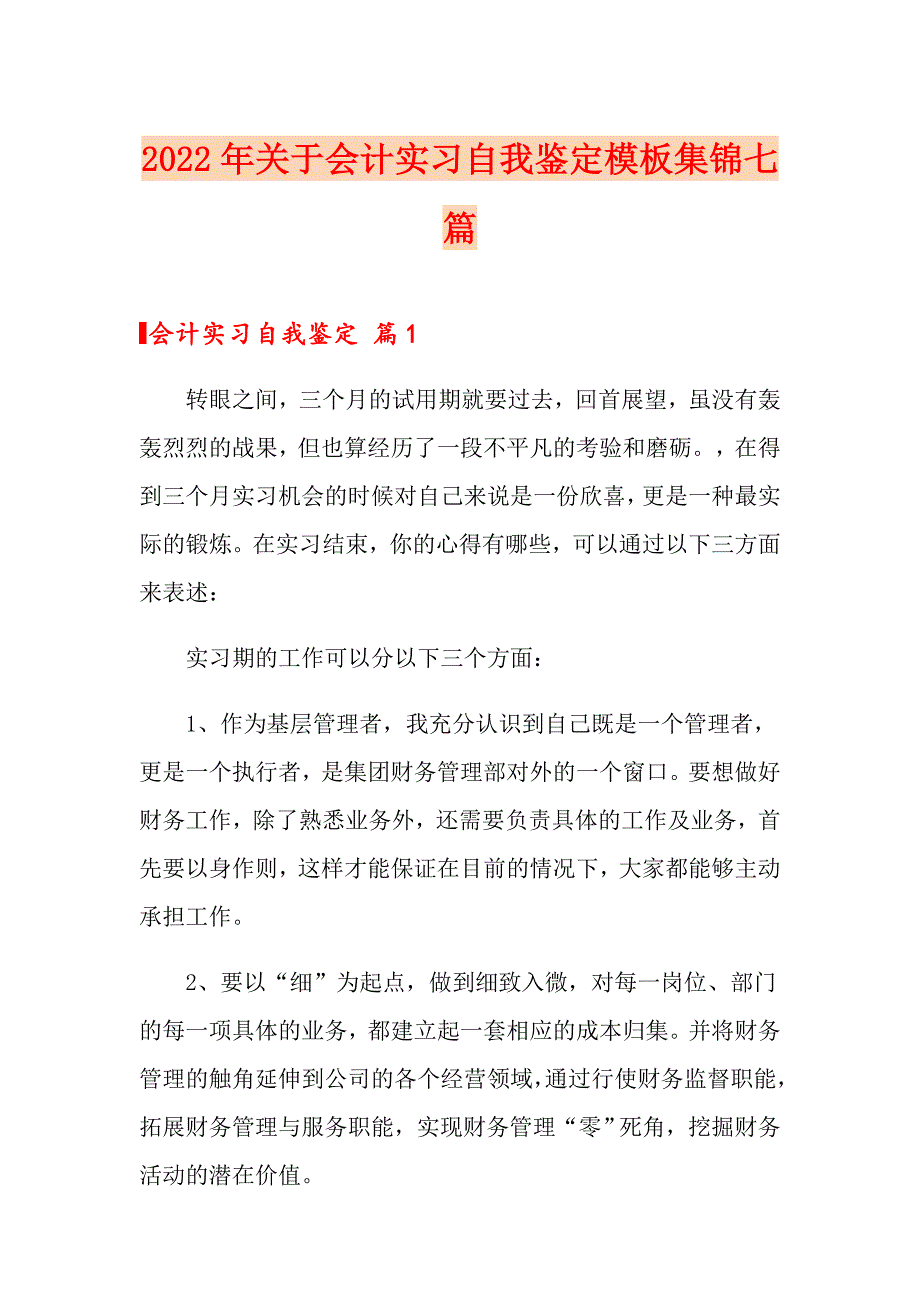 2022年关于会计实习自我鉴定模板集锦七篇

会计实习自我鉴定 篇1

转眼之间，三个月的试用期就要过去，回首展望，虽没有轰轰烈烈的战果，但也算经历了一段不平凡的考验和磨砺。，在得到三个月实习机会的时候对自己来说是一份欣喜，更是一种最实际的锻炼。在实习结束，你的心得有哪些，可以通过以下三方面来表述：

实习期的工作可以分以下三个方面：

1、作为基层管理者，我充分认识到自己既是一个管理者，更是一个执行者，是集团财务管理部对外的一个窗口。要想做好财务工作，除了熟悉业务外，还需要负责具体的工作及业务，首先要以身作则，这样才能保证在目前的情况下，大家都能够主动承担工作。

2、要以“细”为起点，做到细致入微，对每一岗位、部门的每一项具体的业务，都建立起一套相应的成本归集。并将财务管理的触角延伸到公司的各个经营领域，通过行使财务监督职能，拓展财务管理与服务职能，实现财务管理“零”死角，挖掘财务活动的潜在价值。